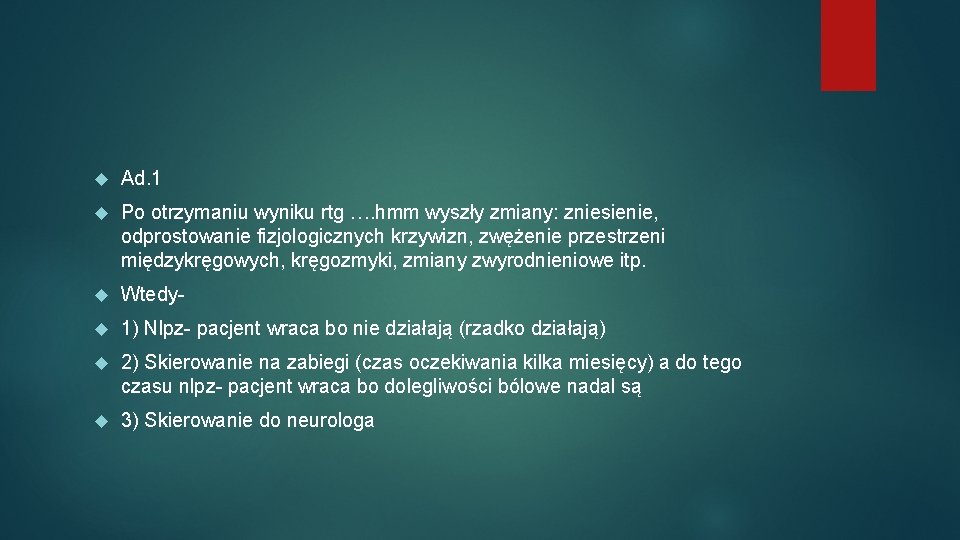 Ad.1

Po otrzymaniu wyniku rtg ….hmm wyszły zmiany: zniesienie, odprostowanie fizjologicznych krzywizn, zwężenie przestrzeni międzykręgowych, kręgozmyki, zmiany zwyrodnieniowe itp.

Wtedy-

1) Nlpz- pacjent wraca bo nie działają (rzadko działają)

2) Skierowanie na zabiegi (czas oczekiwania kilka miesięcy) a do tego czasu nlpz- pacjent wraca bo dolegliwości bólowe nadal są

3) Skierowanie do neurologa